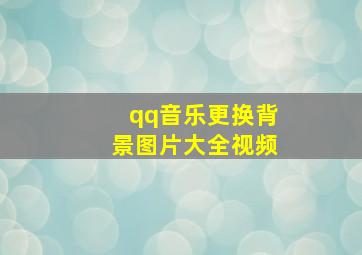 qq音乐更换背景图片大全视频